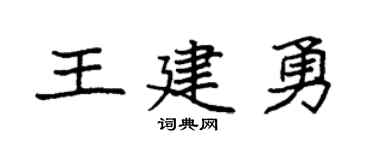 王建勇
词典网